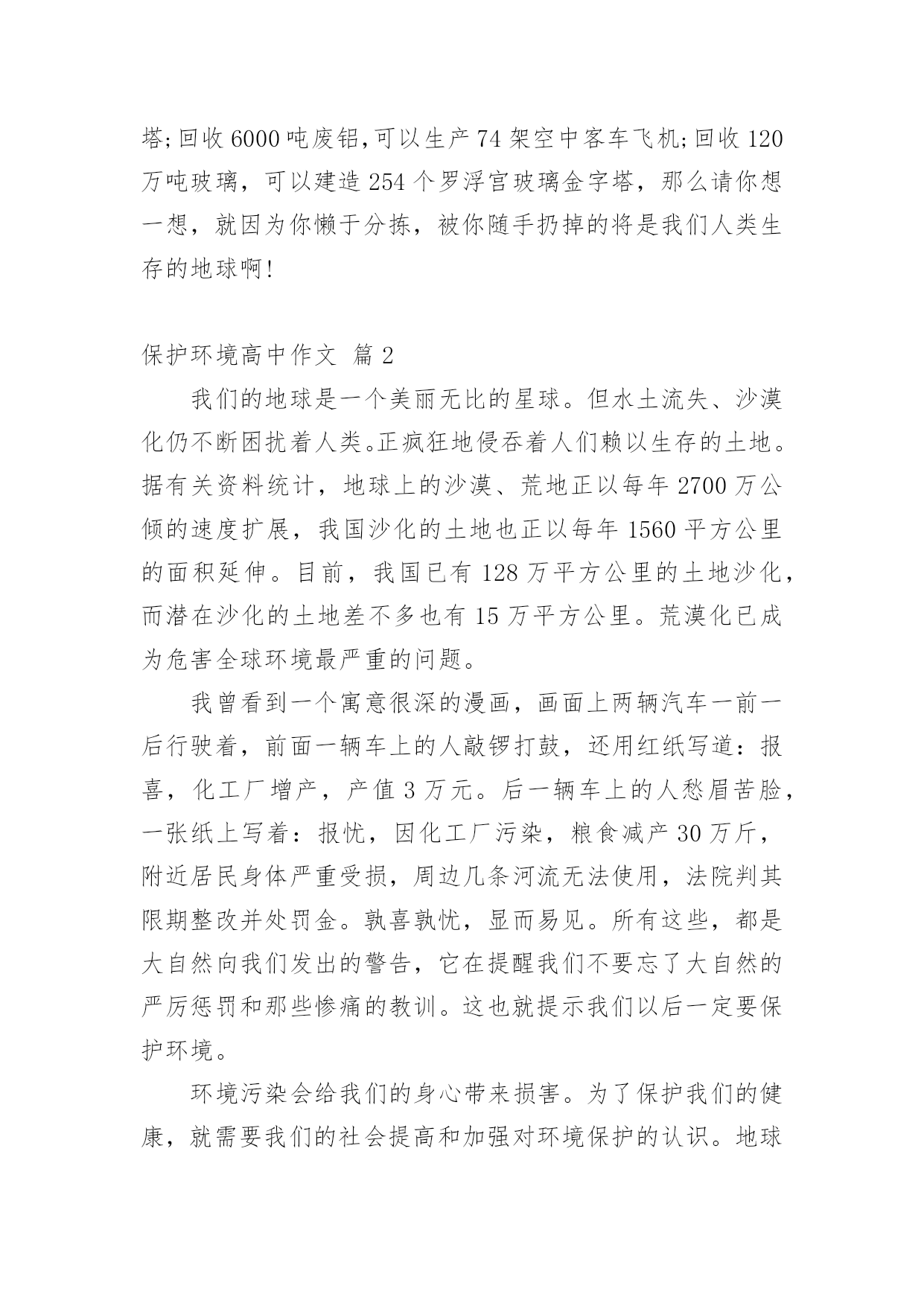 塔;回收6000吨废铝,可以生产74架空中客车飞机;回收120万吨玻璃，可以建造254个罗浮宫玻璃金字塔，那么请你想一想，就因为你懒于分拣，被你随手扔掉的将是我们人类生存的地球啊!

保护环境高中作文 篇2

我们的地球是一个美丽无比的星球。但水土流失、沙漠化仍不断困扰着人类。正疯狂地侵吞着人们赖以生存的土地。据有关资料统计，地球上的沙漠、荒地正以每年2700万公倾的速度扩展，我国沙化的土地也正以每年1560平方公里的面积延伸。目前，我国已有128万平方公里的土地沙化，而潜在沙化的土地差不多也有15万平方公里。荒漠化已成为危害全球环境最严重的问题。

我曾看到一个寓意很深的漫画，画面上两辆汽车一前一后行驶着，前面一辆车上的人敲锣打鼓，还用红纸写道：报喜，化工厂增产，产值3万元。后一辆车上的人愁眉苦脸，一张纸上写着：报忧，因化工厂污染，粮食减产30万斤，附近居民身体严重受损，周边几条河流无法使用，法院判其限期整改并处罚金。孰喜孰忧，显而易见。所有这些，都是大自然向我们发出的警告，它在提醒我们不要忘了大自然的严厉惩罚和那些惨痛的教训。这也就提示我们以后一定要保护环境。

环境污染会给我们的身心带来损害。为了保护我们的健康，就需要我们的社会提高和加强对环境保护的认识。地球